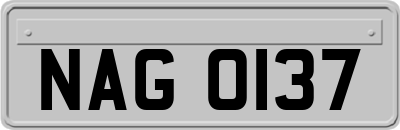 NAG 0137